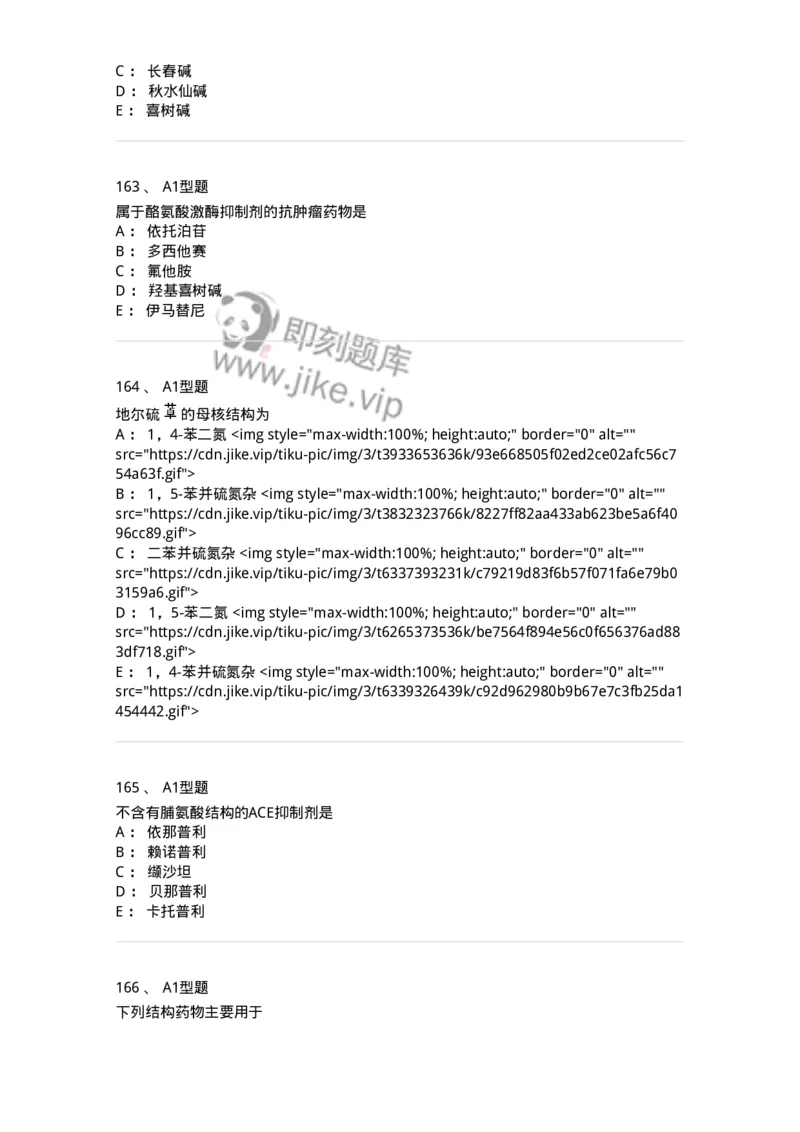 C： 长春碱
D： 秋水仙碱
E： 喜树碱

163、 A1型题

属于酪氨酸激酶抑制剂的抗肿瘤药物是
A： 依托泊苷
B： 多西他赛
C： 氟他胺
D： 羟基喜树碱
E： 伊马替尼

即刻题库
www.jike.vip

164、 A1型题

地尔硫䓬的母核结构为
A： 1，4-苯二氮 <img style="max-width:100%; height:auto;" border="0" alt="" src="https://cdn.jike.vip/tiku-pic/img/3/t3933653636k/93e668505f02ed2ce02afc56c754a63f.gif">
B： 1，5-苯并硫氮杂 <img style="max-width:100%; height:auto;" border="0" alt="" src="https://cdn.jike.vip/tiku-pic/img/3/t3832323766k/8227ff82aa433ab623be5a6f4096cc89.gif">
C： 二苯并硫氮杂 <img style="max-width:100%; height:auto;" border="0" alt="" src="https://cdn.jike.vip/tiku-pic/img/3/t6337393231k/c79219d83f6b57f071fa6e79b03159a6.gif">
D： 1，5-苯二氮 <img style="max-width:100%; height:auto;" border="0" alt="" src="https://cdn.jike.vip/tiku-pic/img/3/t6265373536k/be7564f894e56c0f656376ad883df718.gif">
E： 1，4-苯并硫氮杂 <img style="max-width:100%; height:auto;" border="0" alt="" src="https://cdn.jike.vip/tiku-pic/img/3/t6339326439k/c92d962980b9b67e7c3fb25da1454442.gif">

165、 A1型题

不含有脯氨酸结构的ACE抑制剂是
A： 依那普利
B： 赖诺普利
C： 缬沙坦
D： 贝那普利
E： 卡托普利

166、 A1型题

下列结构药物主要用于